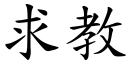 求教